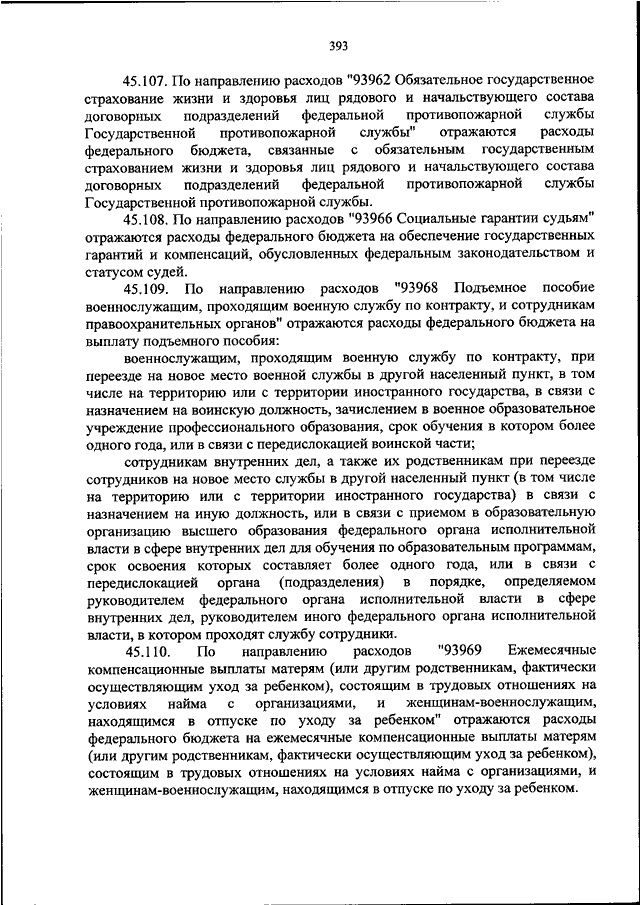 393

45.107. По направлению расходов "93962 Обязательное государственное страхование жизни и здоровья лиц рядового и начальствующего состава договорных подразделений федеральной противопожарной службы Государственной противопожарной службы" отражаются расходы федерального бюджета, связанные с обязательным государственным страхованием жизни и здоровья лиц рядового и начальствующего состава договорных подразделений федеральной противопожарной службы Государственной противопожарной службы.

45.108. По направлению расходов "93966 Социальные гарантии судьям" отражаются расходы федерального бюджета на обеспечение государственных гарантий и компенсаций, обусловленных федеральным законодательством и статусом судей.

45.109. По направлению расходов "93968 Подъемное пособие военнослужащим, проходящим военную службу по контракту, и сотрудникам правоохранительных органов" отражаются расходы федерального бюджета на выплату подъемного пособия:

военнослужащим, проходящим военную службу по контракту, при переезде на новое место военной службы в другой населенный пункт, в том числе на территорию или с территории иностранного государства, в связи с назначением на воинскую должность, зачислением в военное образовательное учреждение профессионального образования, срок обучения в котором более одного года, или в связи с передислокацией воинской части;

сотрудникам внутренних дел, а также их родственникам при переезде сотрудников на новое место службы в другой населенный пункт (в том числе на территорию или с территории иностранного государства) в связи с назначением на иную должность, или в связи с приемом в образовательную организацию высшего образования федерального органа исполнительной власти в сфере внутренних дел для обучения по образовательным программам, срок освоения которых составляет более одного года, или в связи с передислокацией органа (подразделения) в порядке, определяемом руководителем федерального органа исполнительной власти в сфере внутренних дел, руководителем иного федерального органа исполнительной власти, в котором проходят службу сотрудники.

45.110. По направлению расходов "93969 Ежемесячные компенсационные выплаты матерям (или другим родственникам, фактически осуществляющим уход за ребенком), состоящим в трудовых отношениях на условиях найма с организациями, и женщинам-военнослужащим, находящимся в отпуске по уходу за ребенком" отражаются расходы федерального бюджета на ежемесячные компенсационные выплаты матерям (или другим родственникам, фактически осуществляющим уход за ребенком), состоящим в трудовых отношениях на условиях найма с организациями, и женщинам-военнослужащим, находящимся в отпуске по уходу за ребенком.